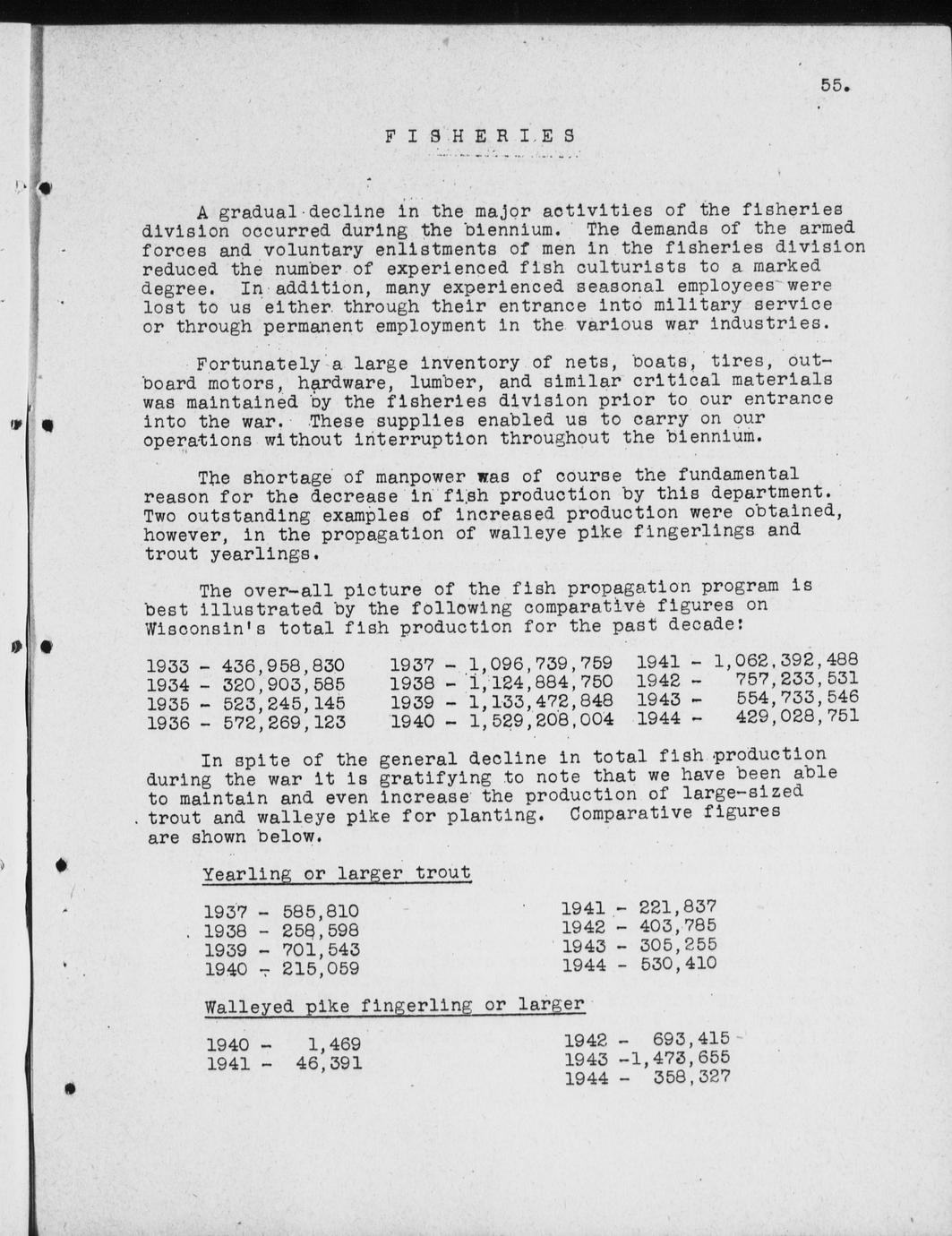 55.

FISHERIES

A gradual decline in the major activities of the fisheries division occurred during the biennium. The demands of the armed forces and voluntary enlistments of men in the fisheries division reduced the number of experienced fish culturists to a marked degree. In addition, many experienced seasonal employees were lost to us either through their entrance into military service or through permanent employment in the various war industries.

Fortunately a large inventory of nets, boats, tires, outboard motors, hardware, lumber, and similar critical materials was maintained by the fisheries division prior to our entrance into the war. These supplies enabled us to carry on our operations without interruption throughout the biennium.

The shortage of manpower was of course the fundamental reason for the decrease in fish production by this department. Two outstanding examples of increased production were obtained, however, in the propagation of walleye pike fingerlings and trout yearlings.

The over-all picture of the fish propagation program is best illustrated by the following comparative figures on Wisconsin's total fish production for the past decade:

1933 - 436,958,830
1934 - 320,903,585
1935 - 523,245,145
1936 - 572,269,123

1937 - 1,096,739,759
1938 - 1,124,884,750
1939 - 1,133,472,848
1940 - 1,529,208,004

1941 - 1,062,392,488
1942 - 757,233,531
1943 - 554,733,546
1944 - 429,028,751

In spite of the general decline in total fish production during the war it is gratifying to note that we have been able to maintain and even increase the production of large-sized trout and walleye pike for planting. Comparative figures are shown below.

Yearling or larger trout

1937 - 585,810
1938 - 258,598
1939 - 701,543
1940 - 215,059

1941 - 221,837
1942 - 403,785
1943 - 305,255
1944 - 530,410

Walleyed pike fingerling or larger

1940 - 1,469
1941 - 46,391

1942 - 693,415
1943 -1,473,655
1944 - 358,327